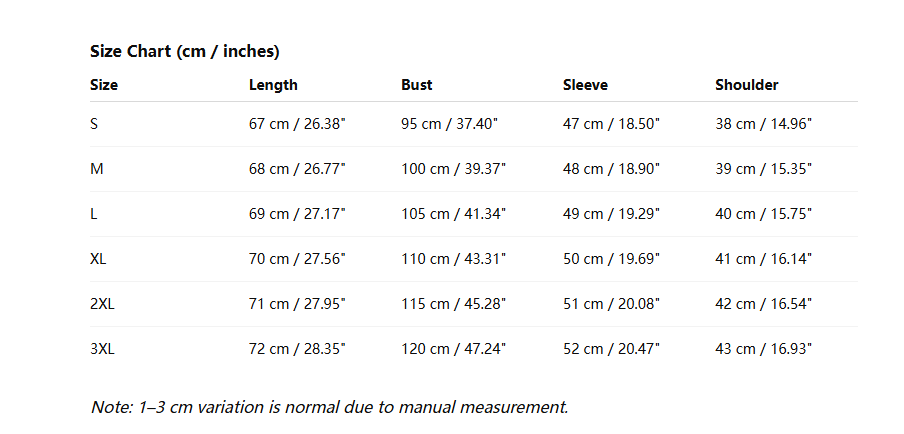 Size Chart (cm / inches)

| Size | Length | Bust | Sleeve | Shoulder |
|---|---|---|---|---|
| S | 67 cm / 26.38" | 95 cm / 37.40" | 47 cm / 18.50" | 38 cm / 14.96" |
| M | 68 cm / 26.77" | 100 cm / 39.37" | 48 cm / 18.90" | 39 cm / 15.35" |
| L | 69 cm / 27.17" | 105 cm / 41.34" | 49 cm / 19.29" | 40 cm / 15.75" |
| XL | 70 cm / 27.56" | 110 cm / 43.31" | 50 cm / 19.69" | 41 cm / 16.14" |
| 2XL | 71 cm / 27.95" | 115 cm / 45.28" | 51 cm / 20.08" | 42 cm / 16.54" |
| 3XL | 72 cm / 28.35" | 120 cm / 47.24" | 52 cm / 20.47" | 43 cm / 16.93" |

Note: 1–3 cm variation is normal due to manual measurement.